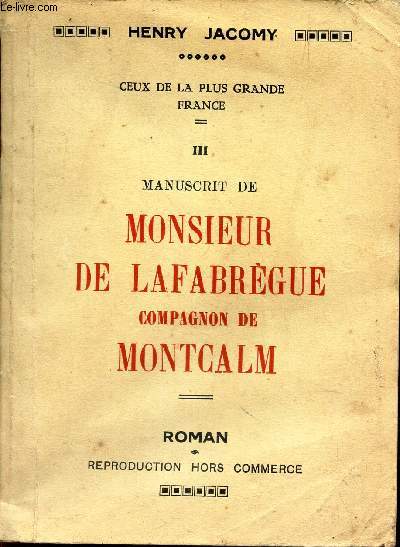 Le-livre.com

HENRY JACOMY

CEUX DE LA PLUS GRANDE FRANCE

III

MANUSCRIT DE

MONSIEUR DE LAFABRÈGUE COMPAGNON DE MONTCALM

ROMAN

REPRODUCTION HORS COMMERCE